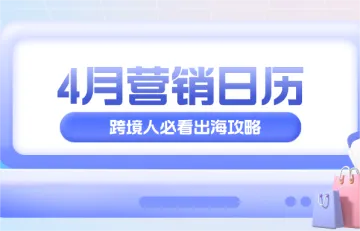 4月营销日历

跨境人必看出海攻略